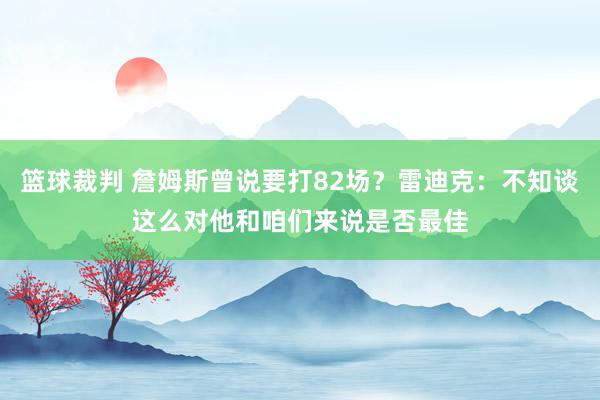 篮球裁判 詹姆斯曾说要打82场？雷迪克：不知谈这么对他和咱们来说是否最佳